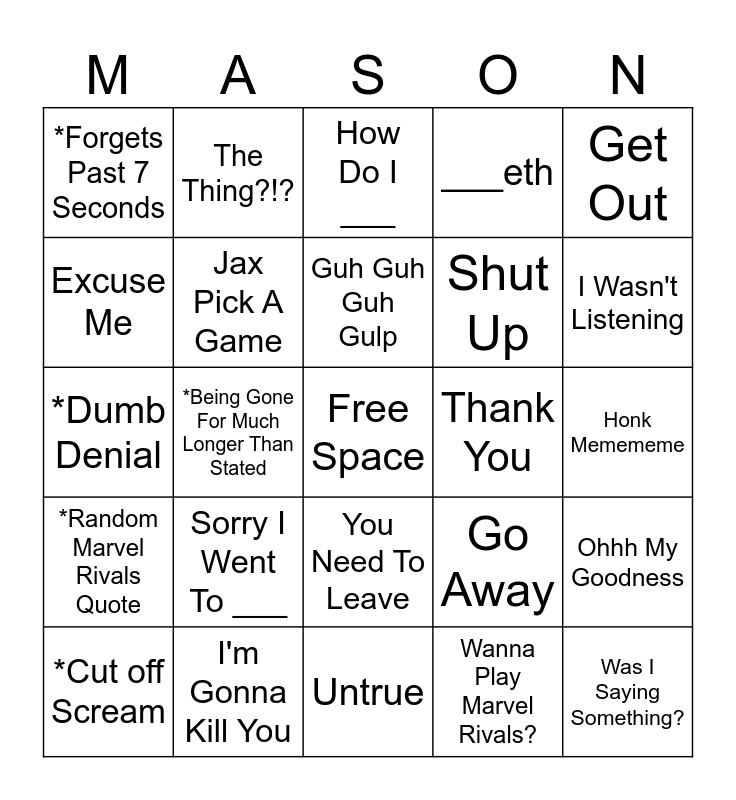 | M | A | S | O | N |
|---|---|---|---|---|
| *Forgets Past 7 Seconds | The Thing?!? | How Do I ____ | ____eth | Get Out |
| Excuse Me | Jax Pick A Game | Guh Guh Guh Gulp | Shut Up | I Wasn't Listening |
| *Dumb Denial | *Being Gone For Much Longer Than Stated | Free Space | Thank You | Honk Memememe |
| *Random Marvel Rivals Quote | Sorry I Went To ____ | You Need To Leave | Go Away | Ohhh My Goodness |
| *Cut off Scream | I'm Gonna Kill You | Untrue | Wanna Play Marvel Rivals? | Was I Saying Something? |